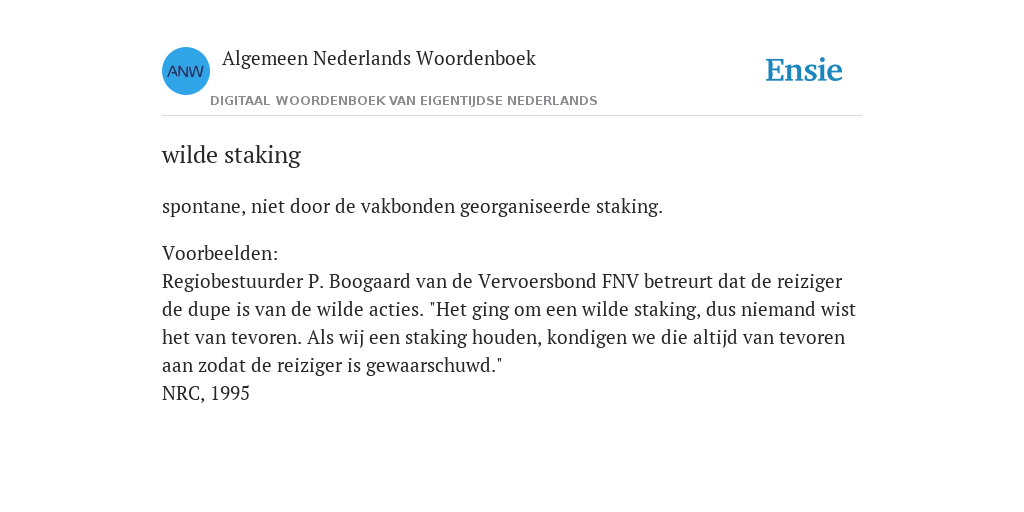 ANW

Algemeen Nederlands Woordenboek

DIGITAAL WOORDENBOEK VAN EIGENTIJDSE NEDERLANDS

Ensie

wilde staking

spontane, niet door de vakbonden georganiseerde staking.

Voorbeelden:
Regiobestuurder P. Boogaard van de Vervoersbond FNV betreurt dat de reiziger de dupe is van de wilde acties. "Het ging om een wilde staking, dus niemand wist het van tevoren. Als wij een staking houden, kondigen we die altijd van tevoren aan zodat de reiziger is gewaarschuwd."
NRC, 1995